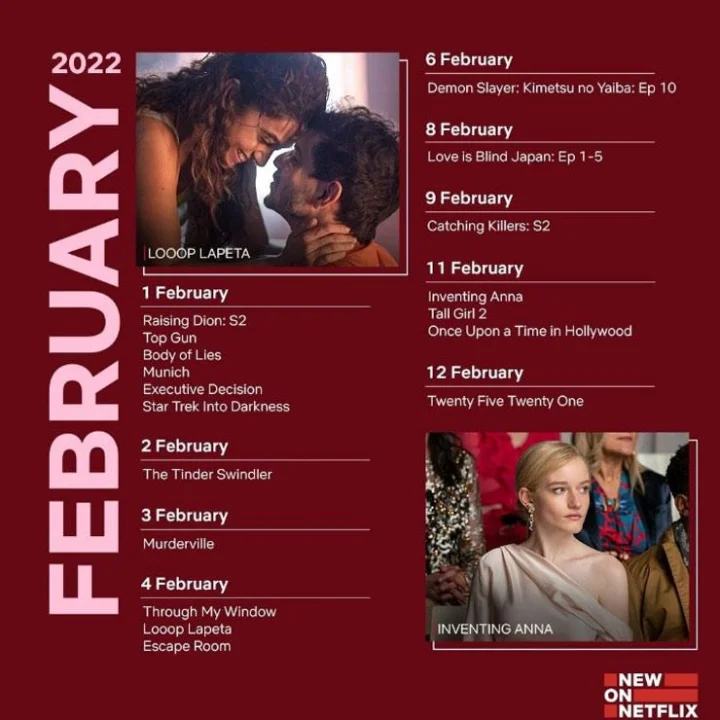 2022

FEBRUARY

LOOOP LAPETA

1 February

Raising Dion: S2
Top Gun
Body of Lies
Munich
Executive Decision
Star Trek Into Darkness

2 February

The Tinder Swindler

3 February

Murderville

4 February

Through My Window
Looop Lapeta
Escape Room

6 February

Demon Slayer: Kimetsu no Yaiba: Ep 10

8 February

Love is Blind Japan: Ep 1-5

9 February

Catching Killers: S2

11 February

Inventing Anna
Tall Girl 2
Once Upon a Time in Hollywood

12 February

Twenty Five Twenty One

INVENTING ANNA

NEW
ON
NETFLIX